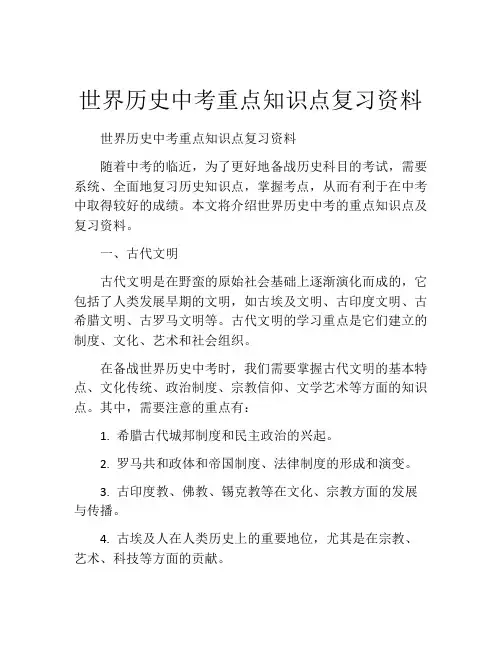 世界历史中考重点知识点复习资料

世界历史中考重点知识点复习资料

随着中考的临近，为了更好地备战历史科目的考试，需要系统、全面地复习历史知识点，掌握考点，从而有利于在中考中取得较好的成绩。本文将介绍世界历史中考的重点知识点及复习资料。

一、古代文明

古代文明是在野蛮的原始社会基础上逐渐演化而成的，它包括了人类发展早期的文明，如古埃及文明、古印度文明、古希腊文明、古罗马文明等。古代文明的学习重点是它们建立的制度、文化、艺术和社会组织。

在备战世界历史中考时，我们需要掌握古代文明的基本特点、文化传统、政治制度、宗教信仰、文学艺术等方面的知识点。其中，需要注意的重点有：

1. 希腊古代城邦制度和民主政治的兴起。

2. 罗马共和政体和帝国制度、法律制度的形成和演变。

3. 古印度教、佛教、锡克教等在文化、宗教方面的发展与传播。

4. 古埃及人在人类历史上的重要地位，尤其是在宗教、艺术、科技等方面的贡献。